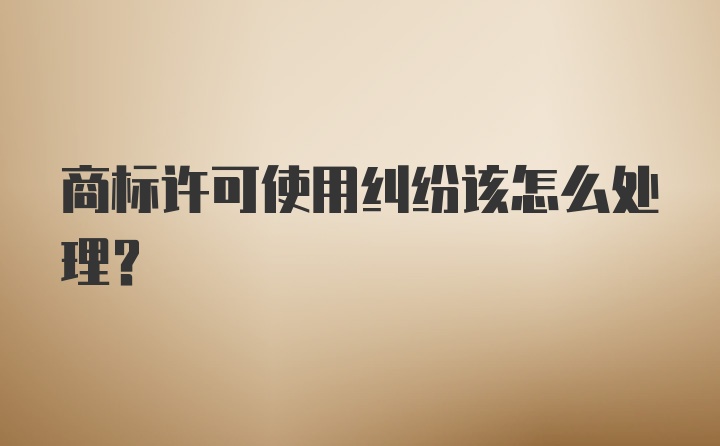 商标许可使用纠纷该怎么处理？